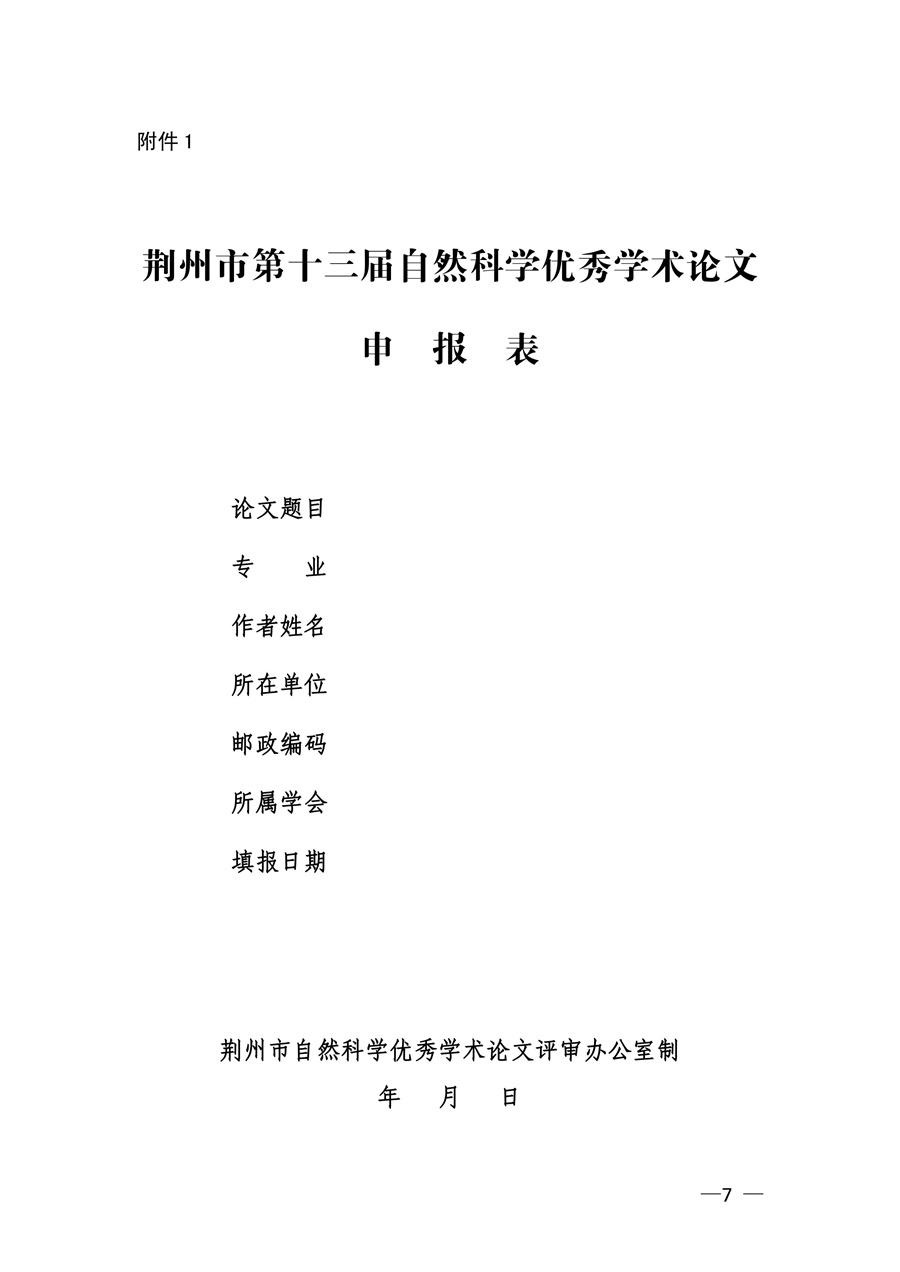 附件 1

荆州市第十三届自然科学优秀学术论文

申 报 表

论文题目

专 业

作者姓名

所在单位

邮政编码

所属学会

填报日期

荆州市自然科学优秀学术论文评审办公室制

年 月 日

—7 —